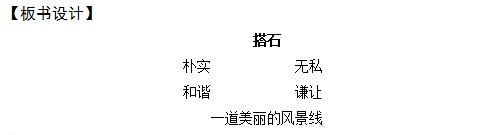 【板书设计】

搭石

朴实 无私

和谐 谦让

一道美丽的风景线